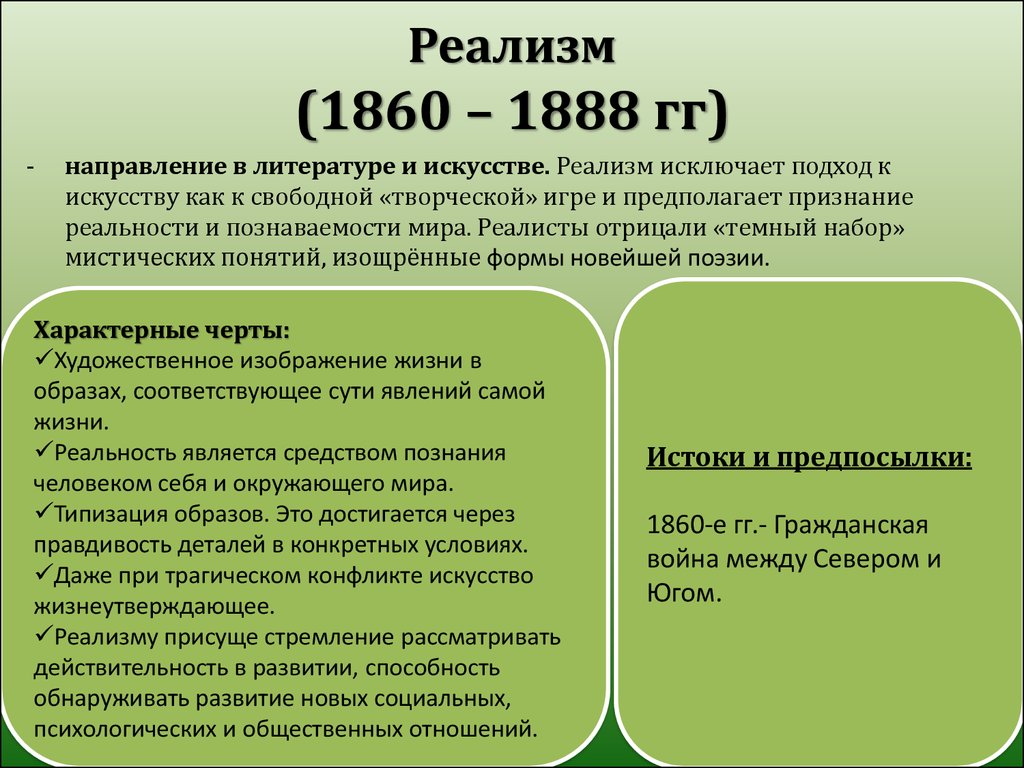 Реализм
(1860 – 1888 гг)

- направление в литературе и искусстве. Реализм исключает подход к искусству как к свободной «творческой» игре и предполагает признание реальности и познаваемости мира. Реалисты отрицали «темный набор» мистических понятий, изощрённые формы новейшей поэзии.

Характерные черты:
✓Художественное изображение жизни в образах, соответствующее сути явлений самой жизни.
✓Реальность является средством познания человеком себя и окружающего мира.
✓Типизация образов. Это достигается через правдивость деталей в конкретных условиях.
✓Даже при трагическом конфликте искусство жизнеутверждающее.
✓Реализму присуще стремление рассматривать действительность в развитии, способность обнаруживать развитие новых социальных, психологических и общественных отношений.

Истоки и предпосылки:

1860-е гг.- Гражданская война между Севером и Югом.